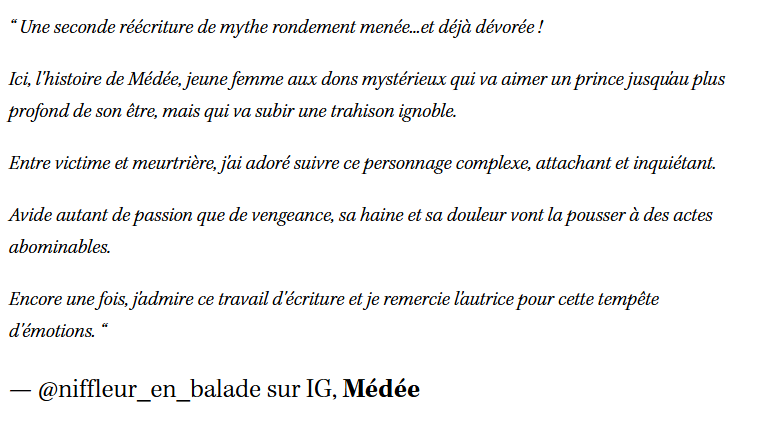 “ Une seconde réécriture de mythe rondement menée...et déjà dévorée !

Ici, l'histoire de Médée, jeune femme aux dons mystérieux qui va aimer un prince jusqu'au plus profond de son être, mais qui va subir une trahison ignoble.

Entre victime et meurtrière, j'ai adoré suivre ce personnage complexe, attachant et inquiétant.

Avide autant de passion que de vengeance, sa haine et sa douleur vont la pousser à des actes abominables.

Encore une fois, j'admire ce travail d'écriture et je remercie l'autrice pour cette tempête d'émotions. “

— @niffleur_en_balade sur IG, **Médée**